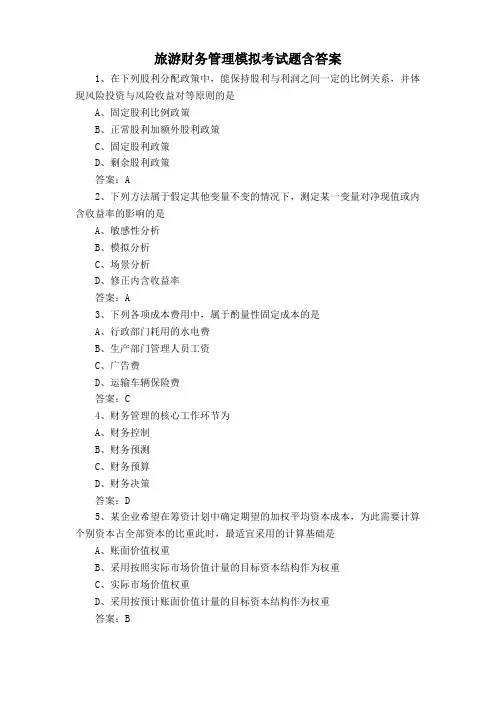 旅游财务管理模拟考试题含答案

1、在下列股利分配政策中，能保持股利与利润之间一定的比例关系，并体现风险投资与风险收益对等原则的是

A、固定股利比例政策

B、正常股利加额外股利政策

C、固定股利政策

D、剩余股利政策

答案：A

2、下列方法属于假定其他变量不变的情况下，测定某一变量对净现值或内含收益率的影响的是

A、敏感性分析

B、模拟分析

C、场景分析

D、修正内含收益率

答案：A

3、下列各项成本费用中，属于酌量性固定成本的是

A、行政部门耗用的水电费

B、生产部门管理人员工资

C、广告费

D、运输车辆保险费

答案：C

4、财务管理的核心工作环节为

A、财务控制

B、财务预测

C、财务预算

D、财务决策

答案：D

5、某企业希望在筹资计划中确定期望的加权平均资本成本，为此需要计算个别资本占全部资本的比重此时，最适宜采用的计算基础是

A、账面价值权重

B、采用按照实际市场价值计量的目标资本结构作为权重

C、实际市场价值权重

D、采用按预计账面价值计量的目标资本结构作为权重

答案：B